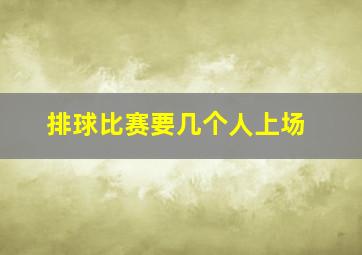 排球比赛要几个人上场